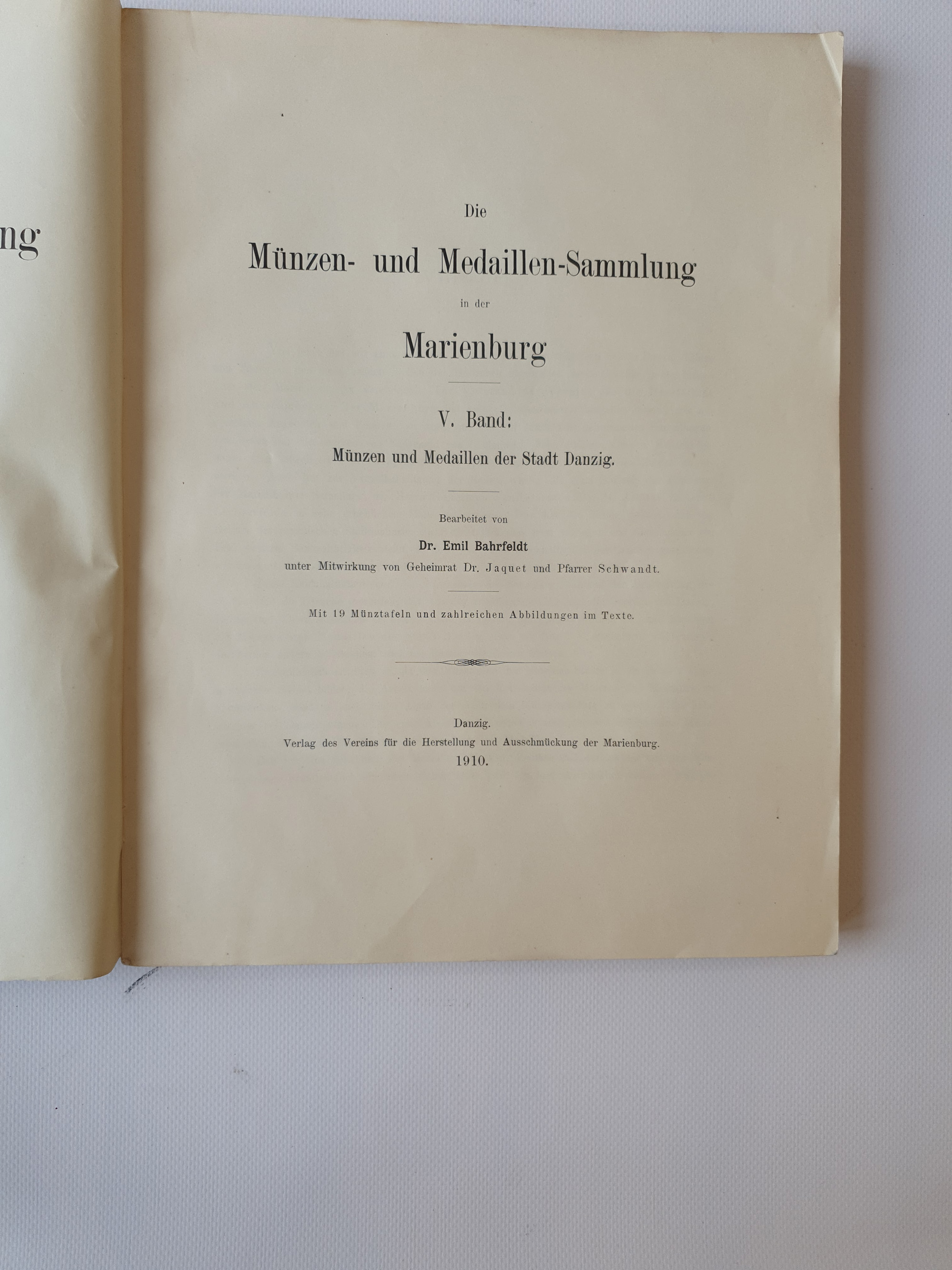 ng

Die

Münzen- und Medaillen-Sammlung

in der

Marienburg

V. Band:

Münzen und Medaillen der Stadt Danzig.

Bearbeitet von

Dr. Emil Bahrfeldt

unter Mitwirkung von Geheimrat Dr. Jaquet und Pfarrer Schwandt.

Mit 19 Münztafeln und zahlreichen Abbildungen im Texte.

Danzig.
Verlag des Vereins für die Herstellung und Ausschmückung der Marienburg.
1910.